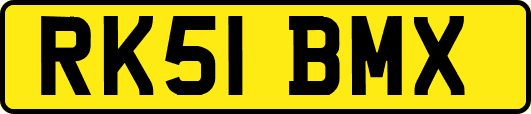 RK51 BMX